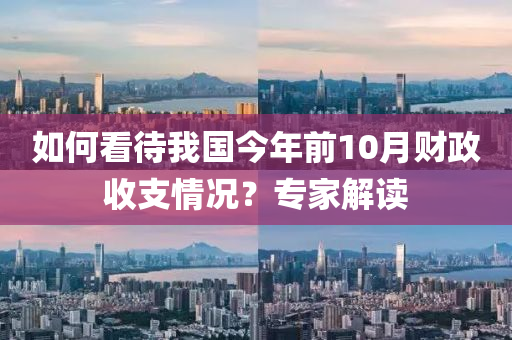 如何看待我国今年前10月财政收支情况？专家解读